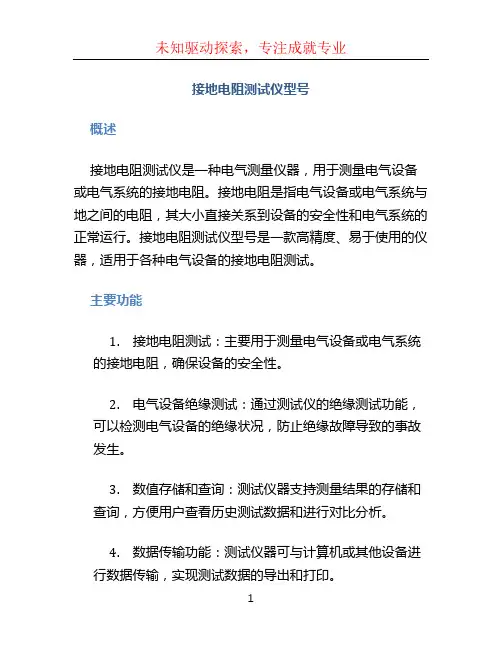 未知驱动探索，专注成就专业

接地电阻测试仪型号

概述

接地电阻测试仪是一种电气测量仪器，用于测量电气设备或电气系统的接地电阻。接地电阻是指电气设备或电气系统与地之间的电阻，其大小直接关系到设备的安全性和电气系统的正常运行。接地电阻测试仪型号是一款高精度、易于使用的仪器，适用于各种电气设备的接地电阻测试。

主要功能

1. 接地电阻测试：主要用于测量电气设备或电气系统的接地电阻，确保设备的安全性。

2. 电气设备绝缘测试：通过测试仪的绝缘测试功能，可以检测电气设备的绝缘状况，防止绝缘故障导致的事故发生。

3. 数值存储和查询：测试仪器支持测量结果的存储和查询，方便用户查看历史测试数据和进行对比分析。

4. 数据传输功能：测试仪器可与计算机或其他设备进行数据传输，实现测试数据的导出和打印。

1